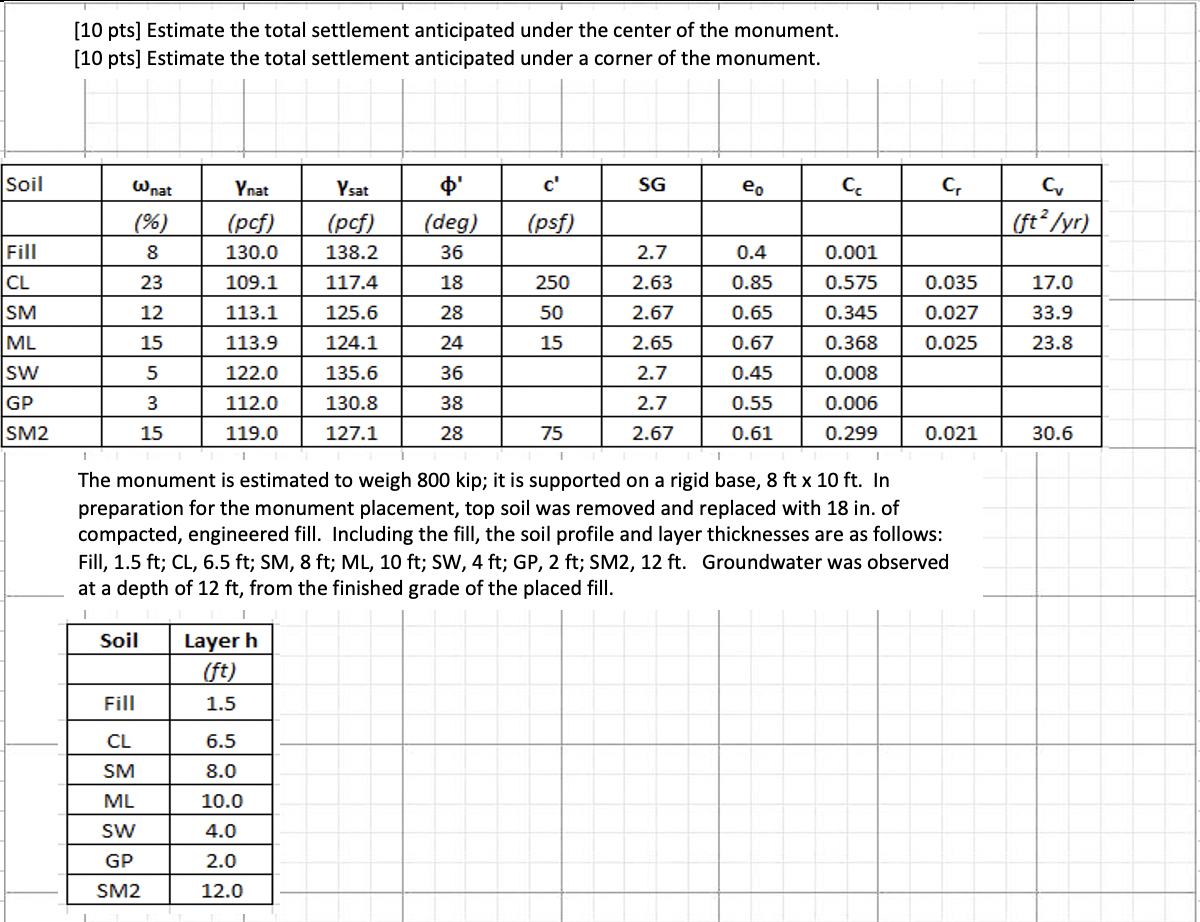 [10 pts] Estimate the total settlement anticipated under the center of the monument.
[10 pts] Estimate the total settlement anticipated under a corner of the monument.

| Soil | $\omega_{nat}$ | $\gamma_{nat}$ | $\gamma_{sat}$ | $\phi'$ | c' | SG | $e_0$ | $C_c$ | $C_r$ | $C_v$ |
|---|---|---|---|---|---|---|---|---|---|---|
| | (%) | (pcf) | (pcf) | (deg) | (psf) | | | | | $(ft^2/yr)$ |
| Fill | 8 | 130.0 | 138.2 | 36 | | 2.7 | 0.4 | 0.001 | | |
| CL | 23 | 109.1 | 117.4 | 18 | 250 | 2.63 | 0.85 | 0.575 | 0.035 | 17.0 |
| SM | 12 | 113.1 | 125.6 | 28 | 50 | 2.67 | 0.65 | 0.345 | 0.027 | 33.9 |
| ML | 15 | 113.9 | 124.1 | 24 | 15 | 2.65 | 0.67 | 0.368 | 0.025 | 23.8 |
| SW | 5 | 122.0 | 135.6 | 36 | | 2.7 | 0.45 | 0.008 | | |
| GP | 3 | 112.0 | 130.8 | 38 | | 2.7 | 0.55 | 0.006 | | |
| SM2 | 15 | 119.0 | 127.1 | 28 | 75 | 2.67 | 0.61 | 0.299 | 0.021 | 30.6 |

The monument is estimated to weigh 800 kip; it is supported on a rigid base, 8 ft x 10 ft. In preparation for the monument placement, top soil was removed and replaced with 18 in. of compacted, engineered fill. Including the fill, the soil profile and layer thicknesses are as follows: Fill, 1.5 ft; CL, 6.5 ft; SM, 8 ft; ML, 10 ft; SW, 4 ft; GP, 2 ft; SM2, 12 ft. Groundwater was observed at a depth of 12 ft, from the finished grade of the placed fill.

| Soil | Layer h |
|---|---|
| | (ft) |
| Fill | 1.5 |
| CL | 6.5 |
| SM | 8.0 |
| ML | 10.0 |
| SW | 4.0 |
| GP | 2.0 |
| SM2 | 12.0 |